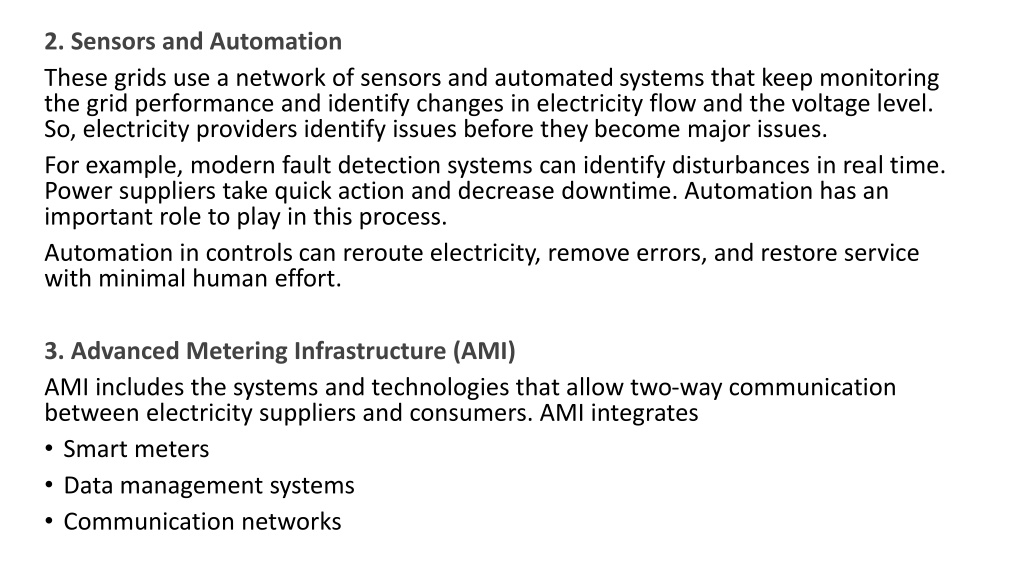 2. Sensors and Automation

These grids use a network of sensors and automated systems that keep monitoring the grid performance and identify changes in electricity flow and the voltage level. So, electricity providers identify issues before they become major issues.

For example, modern fault detection systems can identify disturbances in real time. Power suppliers take quick action and decrease downtime. Automation has an important role to play in this process.

Automation in controls can reroute electricity, remove errors, and restore service with minimal human effort.

3. Advanced Metering Infrastructure (AMI)

AMI includes the systems and technologies that allow two-way communication between electricity suppliers and consumers. AMI integrates

• Smart meters
• Data management systems
• Communication networks